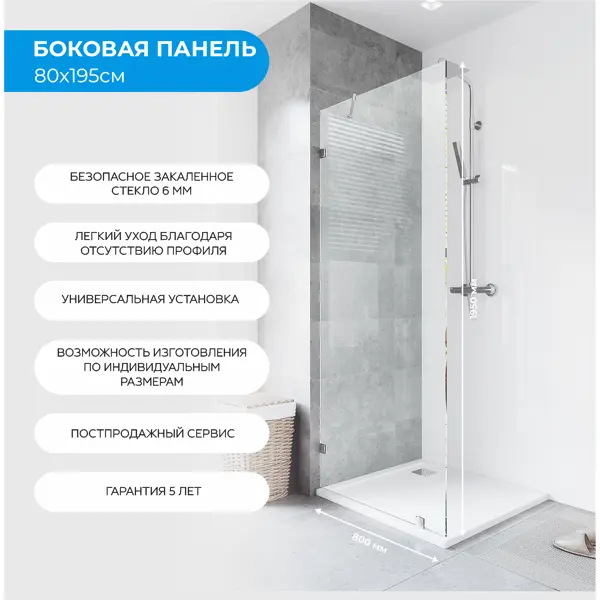 БОКОВАЯ ПАНЕЛЬ
80x195см

БЕЗОПАСНОЕ ЗАКАЛЕННОЕ СТЕКЛО 6 ММ

ЛЕГКИЙ УХОД БЛАГОДАРЯ ОТСУТСТВИЮ ПРОФИЛЯ

УНИВЕРСАЛЬНАЯ УСТАНОВКА

ВОЗМОЖНОСТЬ ИЗГОТОВЛЕНИЯ ПО ИНДИВИДУАЛЬНЫМ РАЗМЕРАМ

ПОСТПРОДАЖНЫЙ СЕРВИС

ГАРАНТИЯ 5 ЛЕТ

1950 мм

800 мм